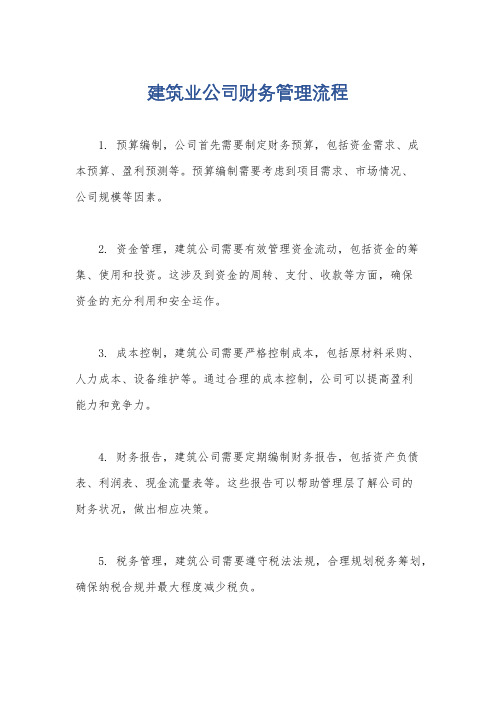 建筑业公司财务管理流程

1. 预算编制，公司首先需要制定财务预算，包括资金需求、成本预算、盈利预测等。预算编制需要考虑到项目需求、市场情况、公司规模等因素。

2. 资金管理，建筑公司需要有效管理资金流动，包括资金的筹集、使用和投资。这涉及到资金的周转、支付、收款等方面，确保资金的充分利用和安全运作。

3. 成本控制，建筑公司需要严格控制成本，包括原材料采购、人力成本、设备维护等。通过合理的成本控制，公司可以提高盈利能力和竞争力。

4. 财务报告，建筑公司需要定期编制财务报告，包括资产负债表、利润表、现金流量表等。这些报告可以帮助管理层了解公司的财务状况，做出相应决策。

5. 税务管理，建筑公司需要遵守税法法规，合理规划税务筹划，确保纳税合规并最大程度减少税负。